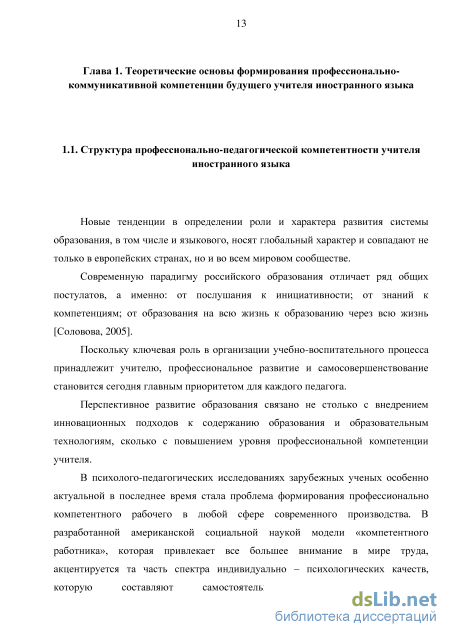 13

Глава 1. Теоретические основы формирования профессионально-коммуникативной компетенции будущего учителя иностранного языка

1.1. Структура профессионально-педагогической компетентности учителя иностранного языка

Новые тенденции в определении роли и характера развития системы образования, в том числе и языкового, носят глобальный характер и совпадают не только в европейских странах, но и во всем мировом сообществе.

Современную парадигму российского образования отличает ряд общих постулатов, а именно: от послушания к инициативности; от знаний к компетенциям; от образования на всю жизнь к образованию через всю жизнь [Соловова, 2005].

Поскольку ключевая роль в организации учебно-воспитательного процесса принадлежит учителю, профессиональное развитие и самосовершенствование становится сегодня главным приоритетом для каждого педагога.

Перспективное развитие образования связано не столько с внедрением инновационных подходов к содержанию образования и образовательным технологиям, сколько с повышением уровня профессиональной компетенции учителя.

В психолого-педагогических исследованиях зарубежных ученых особенно актуальной в последнее время стала проблема формирования профессионально компетентного рабочего в любой сфере современного производства. В разработанной американской социальной наукой модели «компетентного работника», которая привлекает все большее внимание в мире труда, акцентируется та часть спектра индивидуально – психологических качеств, которую составляют самостоятель

dsLib.net
библиотека диссертаций